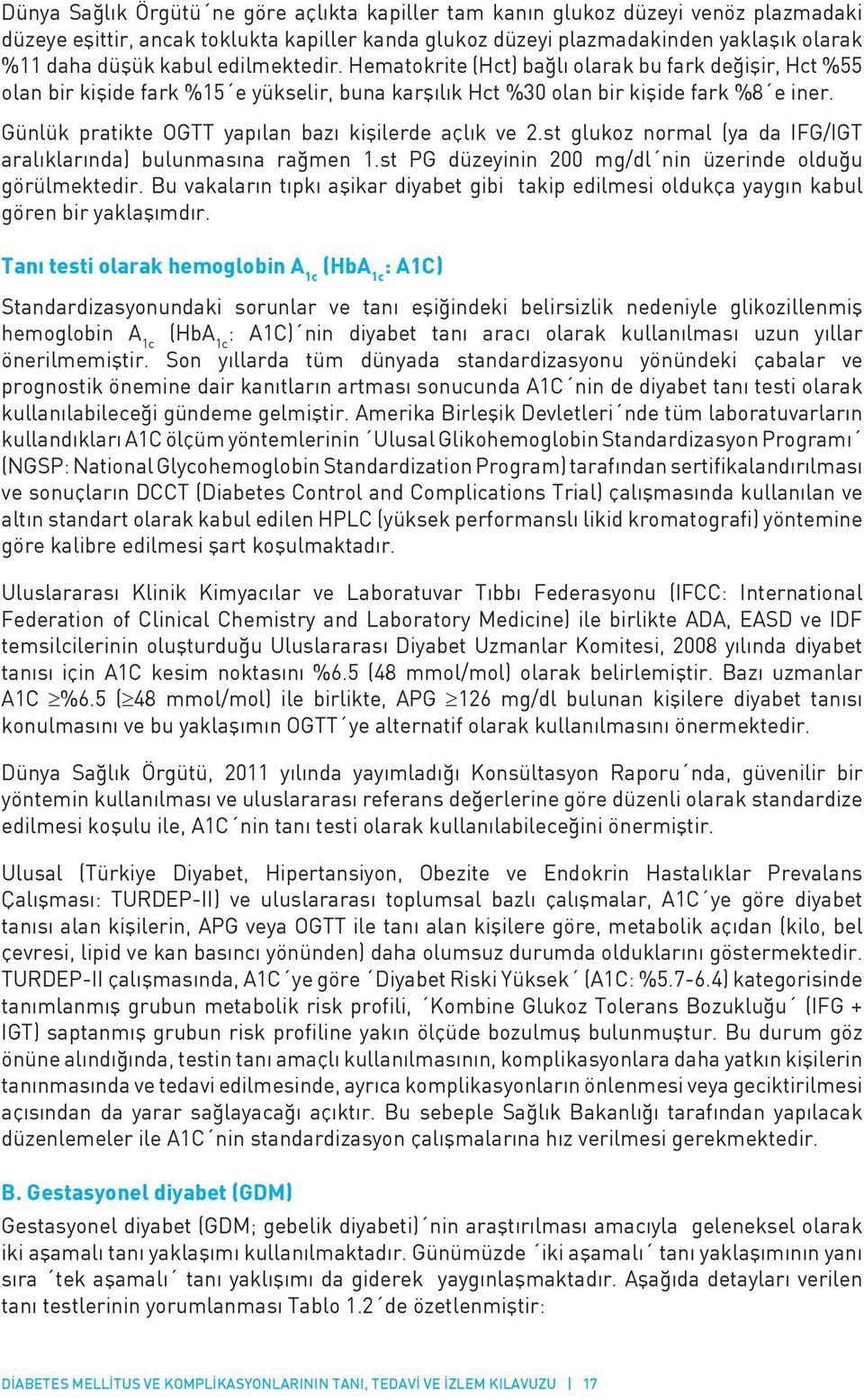 Dünya Sağlık Örgütü´ne göre açlıkta kapiller tam kanın glukoz düzeyi venöz plazmadaki düzeye eşittir, ancak toklukta kapiller kanda glukoz düzeyi plazmadakinden yaklaşık olarak %11 daha düşük kabul edilmektedir. Hematokrite (Hct) bağlı olarak bu fark değişir, Hct %55 olan bir kişide fark %15´e yükselir, buna karşılık Hct %30 olan bir kişide fark %8´e iner.

Günlük pratikte OGTT yapılan bazı kişilerde açlık ve 2.st glukoz normal (ya da IFG/IGT aralıklarında) bulunmasına rağmen 1.st PG düzeyinin 200 mg/dl´nin üzerinde olduğu görülmektedir. Bu vakaların tıpkı aşikar diyabet gibi takip edilmesi oldukça yaygın kabul gören bir yaklaşımdır.

Tanı testi olarak hemoglobin $A_{1c}$ ($HbA_{1c}$: A1C)

Standardizasyonundaki sorunlar ve tanı eşiğindeki belirsizlik nedeniyle glikozillenmiş hemoglobin $A_{1c}$ ($HbA_{1c}$: A1C)´nin diyabet tanı aracı olarak kullanılması uzun yıllar önerilmemiştir. Son yıllarda tüm dünyada standardizasyonu yönündeki çabalar ve prognostik önemine dair kanıtların artması sonucunda A1C´nin de diyabet tanı testi olarak kullanılabileceği gündeme gelmiştir. Amerika Birleşik Devletleri´nde tüm laboratuvarların kullandıkları A1C ölçüm yöntemlerinin ´Ulusal Glikohemoglobin Standardizasyon Programı´ (NGSP: National Glycohemoglobin Standardization Program) tarafından sertifikalandırılması ve sonuçların DCCT (Diabetes Control and Complications Trial) çalışmasında kullanılan ve altın standart olarak kabul edilen HPLC (yüksek performanslı likid kromatografi) yöntemine göre kalibre edilmesi şart koşulmaktadır.

Uluslararası Klinik Kimyacılar ve Laboratuvar Tıbbı Federasyonu (IFCC: International Federation of Clinical Chemistry and Laboratory Medicine) ile birlikte ADA, EASD ve IDF temsilcilerinin oluşturduğu Uluslararası Diyabet Uzmanlar Komitesi, 2008 yılında diyabet tanısı için A1C kesim noktasını %6.5 (48 mmol/mol) olarak belirlemiştir. Bazı uzmanlar A1C $\geq$%6.5 ($\geq$48 mmol/mol) ile birlikte, APG $\geq$126 mg/dl bulunan kişilere diyabet tanısı konulmasını ve bu yaklaşımın OGTT´ye alternatif olarak kullanılmasını önermektedir.

Dünya Sağlık Örgütü, 2011 yılında yayımladığı Konsültasyon Raporu´nda, güvenilir bir yöntemin kullanılması ve uluslararası referans değerlerine göre düzenli olarak standardize edilmesi koşulu ile, A1C´nin tanı testi olarak kullanılabileceğini önermiştir.

Ulusal (Türkiye Diyabet, Hipertansiyon, Obezite ve Endokrin Hastalıklar Prevalans Çalışması: TURDEP-II) ve uluslararası toplumsal bazlı çalışmalar, A1C´ye göre diyabet tanısı alan kişilerin, APG veya OGTT ile tanı alan kişilere göre, metabolik açıdan (kilo, bel çevresi, lipid ve kan basıncı yönünden) daha olumsuz durumda olduklarını göstermektedir. TURDEP-II çalışmasında, A1C´ye göre ´Diyabet Riski Yüksek´ (A1C: %5.7-6.4) kategorisinde tanımlanmış grubun metabolik risk profili, ´Kombine Glukoz Tolerans Bozukluğu´ (IFG + IGT) saptanmış grubun risk profiline yakın ölçüde bozulmuş bulunmuştur. Bu durum göz önüne alındığında, testin tanı amaçlı kullanılmasının, komplikasyonlara daha yatkın kişilerin tanınmasında ve tedavi edilmesinde, ayrıca komplikasyonların önlenmesi veya geciktirilmesi açısından da yarar sağlayacağı açıktır. Bu sebeple Sağlık Bakanlığı tarafından yapılacak düzenlemeler ile A1C´nin standardizasyon çalışmalarına hız verilmesi gerekmektedir.

B. Gestasyonel diyabet (GDM)

Gestasyonel diyabet (GDM; gebelik diyabeti)´nin araştırılması amacıyla geleneksel olarak iki aşamalı tanı yaklaşımı kullanılmaktadır. Günümüzde ´iki aşamalı´ tanı yaklaşımının yanı sıra ´tek aşamalı´ tanı yaklışımı da giderek yaygınlaşmaktadır. Aşağıda detayları verilen tanı testlerinin yorumlanması Tablo 1.2´de özetlenmiştir:

DİABETES MELLİTUS VE KOMPLİKASYONLARININ TANI, TEDAVİ VE İZLEM KILAVUZU | 17